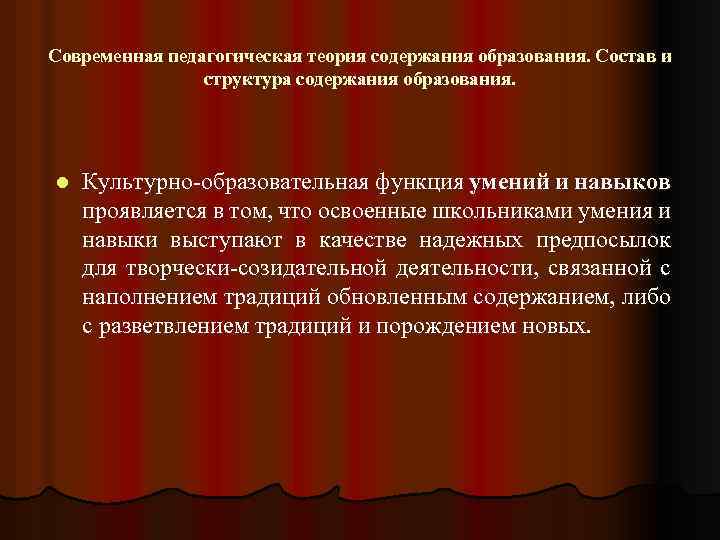 Современная педагогическая теория содержания образования. Состав и структура содержания образования.

Культурно-образовательная функция умений и навыков проявляется в том, что освоенные школьниками умения и навыки выступают в качестве надежных предпосылок для творчески-созидательной деятельности, связанной с наполнением традиций обновленным содержанием, либо с разветвлением традиций и порождением новых.